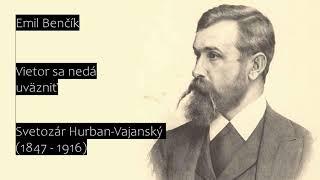 Emil Benčík

Vietor sa nedá uväzniť

Svetozár Hurban-Vajanský (1847 - 1916)